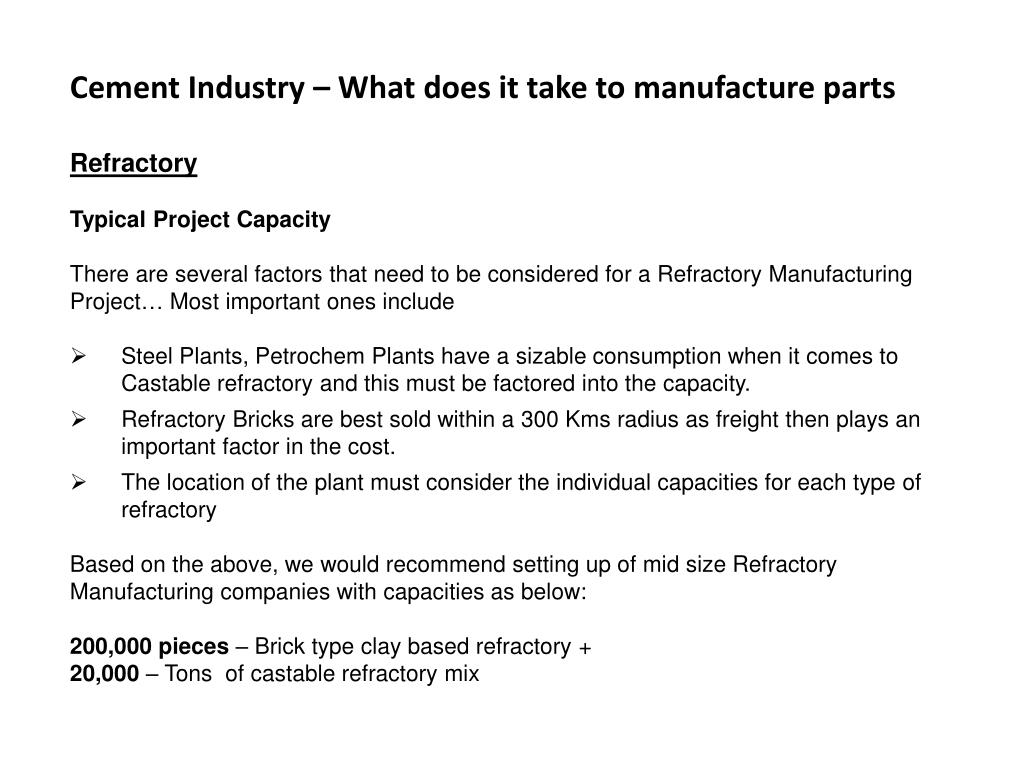 Cement Industry – What does it take to manufacture parts

Refractory

Typical Project Capacity

There are several factors that need to be considered for a Refractory Manufacturing Project… Most important ones include

➢ Steel Plants, Petrochem Plants have a sizable consumption when it comes to Castable refractory and this must be factored into the capacity.
➢ Refractory Bricks are best sold within a 300 Kms radius as freight then plays an important factor in the cost.
➢ The location of the plant must consider the individual capacities for each type of refractory

Based on the above, we would recommend setting up of mid size Refractory Manufacturing companies with capacities as below:

200,000 pieces – Brick type clay based refractory +
20,000 – Tons of castable refractory mix